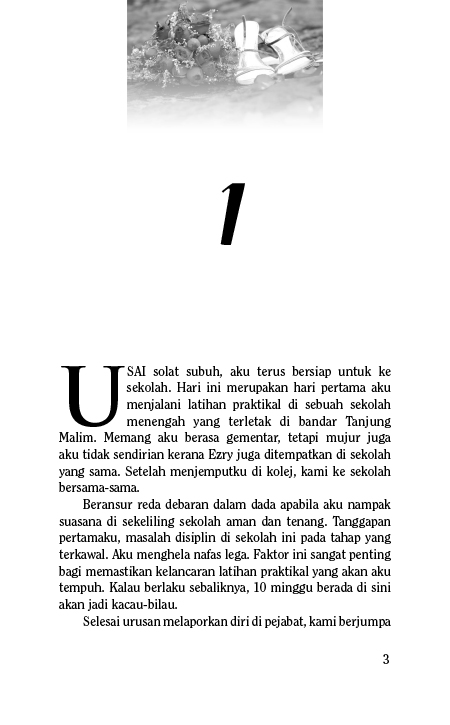 1

USAI solat subuh, aku terus bersiap untuk ke sekolah. Hari ini merupakan hari pertama aku menjalani latihan praktikal di sebuah sekolah menengah yang terletak di bandar Tanjung Malim. Memang aku berasa gementar, tetapi mujur juga aku tidak sendirian kerana Ezry juga ditempatkan di sekolah yang sama. Setelah menjemputku di kolej, kami ke sekolah bersama-sama.

Beransur reda debaran dalam dada apabila aku nampak suasana di sekeliling sekolah aman dan tenang. Tanggapan pertamaku, masalah disiplin di sekolah ini pada tahap yang terkawal. Aku menghela nafas lega. Faktor ini sangat penting bagi memastikan kelancaran latihan praktikal yang akan aku tempuh. Kalau berlaku sebaliknya, 10 minggu berada di sini akan jadi kacau-bilau.

Selesai urusan melaporkan diri di pejabat, kami berjumpa

3